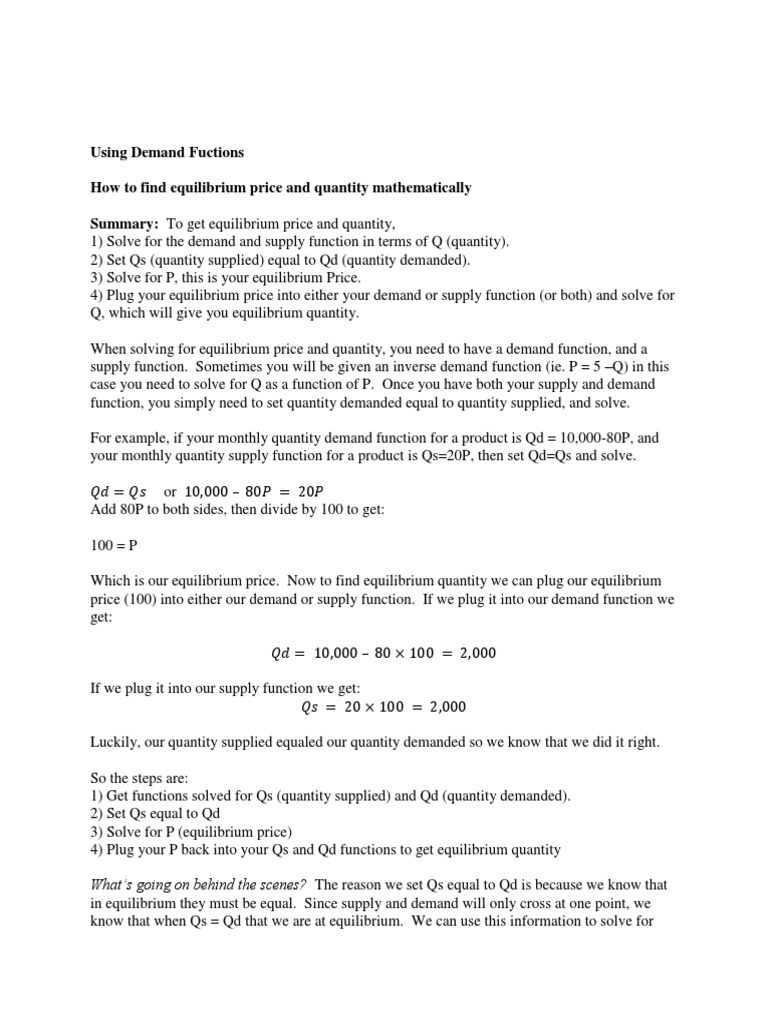 Using Demand Fuctions

How to find equilibrium price and quantity mathematically

Summary: To get equilibrium price and quantity,
1) Solve for the demand and supply function in terms of Q (quantity).
2) Set Qs (quantity supplied) equal to Qd (quantity demanded).
3) Solve for P, this is your equilibrium Price.
4) Plug your equilibrium price into either your demand or supply function (or both) and solve for Q, which will give you equilibrium quantity.

When solving for equilibrium price and quantity, you need to have a demand function, and a supply function. Sometimes you will be given an inverse demand function (ie. P = 5 –Q) in this case you need to solve for Q as a function of P. Once you have both your supply and demand function, you simply need to set quantity demanded equal to quantity supplied, and solve.

For example, if your monthly quantity demand function for a product is Qd = 10,000-80P, and your monthly quantity supply function for a product is Qs=20P, then set Qd=Qs and solve.

$Qd = Qs$ or $10,000 - 80P = 20P$
Add 80P to both sides, then divide by 100 to get:

100 = P

Which is our equilibrium price. Now to find equilibrium quantity we can plug our equilibrium price (100) into either our demand or supply function. If we plug it into our demand function we get:

$Qd = 10,000 - 80 \times 100 = 2,000$

If we plug it into our supply function we get:
$Qs = 20 \times 100 = 2,000$

Luckily, our quantity supplied equaled our quantity demanded so we know that we did it right.

So the steps are:
1) Get functions solved for Qs (quantity supplied) and Qd (quantity demanded).
2) Set Qs equal to Qd
3) Solve for P (equilibrium price)
4) Plug your P back into your Qs and Qd functions to get equilibrium quantity

What's going on behind the scenes? The reason we set Qs equal to Qd is because we know that in equilibrium they must be equal. Since supply and demand will only cross at one point, we know that when Qs = Qd that we are at equilibrium. We can use this information to solve for